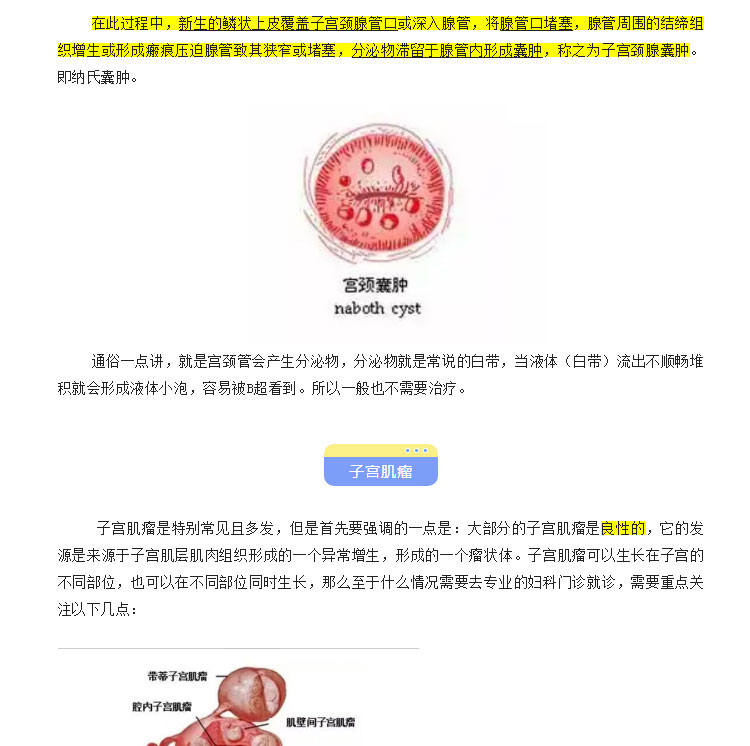 在此过程中，新生的鳞状上皮覆盖子宫颈腺管口或深入腺管，将腺管口堵塞，腺管周围的结缔组织增生或形成瘢痕压迫腺管致其狭窄或堵塞，分泌物滞留于腺管内形成囊肿，称之为子宫颈腺囊肿。即纳氏囊肿。

宫颈囊肿
naboth cyst

通俗一点讲，就是宫颈管会产生分泌物，分泌物就是常说的白带，当液体（白带）流出不顺畅堆积就会形成液体小泡，容易被B超看到。所以一般也不需要治疗。

子宫肌瘤

子宫肌瘤是特别常见且多发，但是首先要强调的一点是：大部分的子宫肌瘤是良性的，它的发源是来源于子宫肌层肌肉组织形成的一个异常增生，形成的一个瘤状体。子宫肌瘤可以生长在子宫的不同部位，也可以在不同部位同时生长，那么至于什么情况需要去专业的妇科门诊就诊，需要重点关注以下几点：

带蒂子宫肌瘤
腔内子宫肌瘤
肌壁间子宫肌瘤